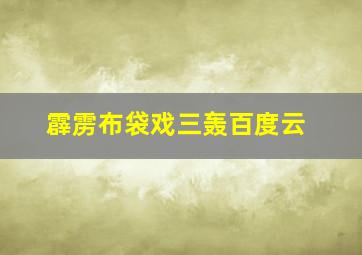 霹雳布袋戏三轰百度云